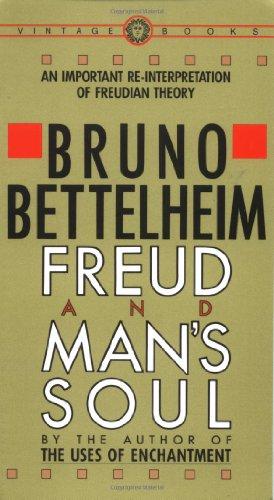 VINTAGE BOOKS

AN IMPORTANT RE-INTERPRETATION OF FREUDIAN THEORY

BRUNO BETTELHEIM

FREUD AND MAN'S SOUL

BY THE AUTHOR OF THE USES OF ENCHANTMENT